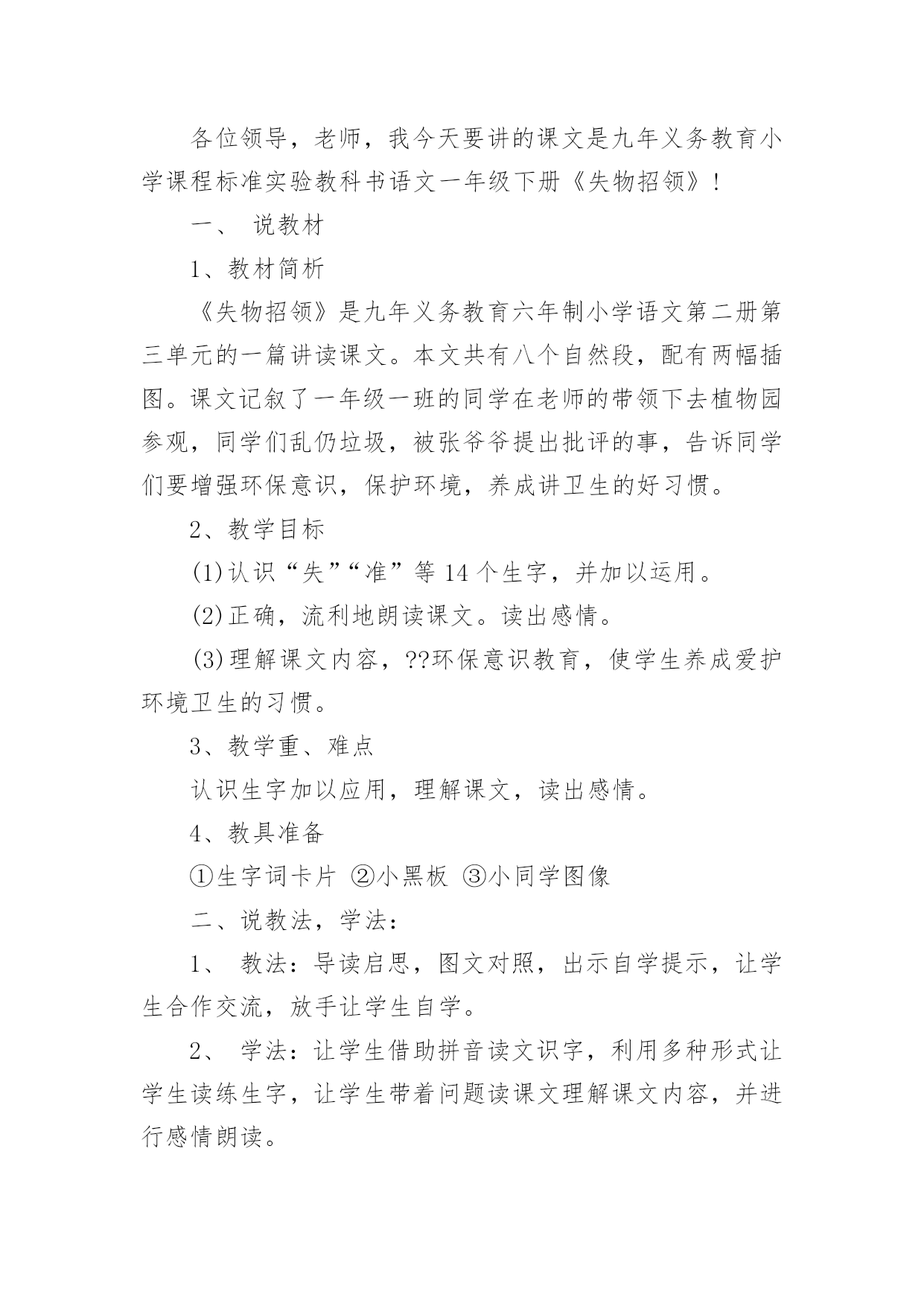 各位领导，老师，我今天要讲的课文是九年义务教育小学课程标准实验教科书语文一年级下册《失物招领》!

一、 说教材

1、教材简析

《失物招领》是九年义务教育六年制小学语文第二册第三单元的一篇讲读课文。本文共有八个自然段，配有两幅插图。课文记叙了一年级一班的同学在老师的带领下去植物园参观，同学们乱仍垃圾，被张爷爷提出批评的事，告诉同学们要增强环保意识，保护环境，养成讲卫生的好习惯。

2、教学目标

(1)认识“失”“准”等 14 个生字，并加以运用。

(2)正确，流利地朗读课文。读出感情。

(3)理解课文内容，??环保意识教育，使学生养成爱护环境卫生的习惯。

3、教学重、难点

认识生字加以应用，理解课文，读出感情。

4、教具准备

①生字词卡片 ②小黑板 ③小同学图像

二、说教法，学法：

1、 教法：导读启思，图文对照，出示自学提示，让学生合作交流，放手让学生自学。

2、 学法：让学生借助拼音读文识字，利用多种形式让学生读练生字，让学生带着问题读课文理解课文内容，并进行感情朗读。